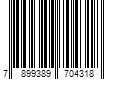 7 899389 704318